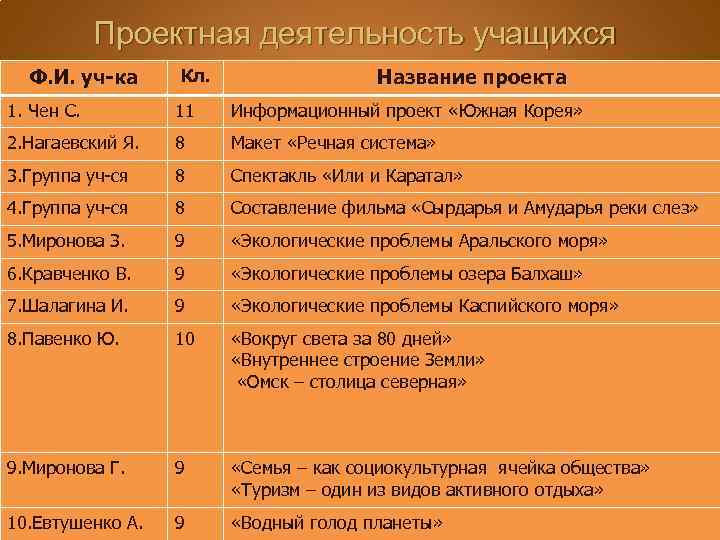 Проектная деятельность учащихся

| Ф.И. уч-ка | Кл. | Название проекта |
|---|---|---|
| 1. Чен С. | 11 | Информационный проект «Южная Корея» |
| 2.Нагаевский Я. | 8 | Макет «Речная система» |
| 3.Группа уч-ся | 8 | Спектакль «Или и Каратал» |
| 4.Группа уч-ся | 8 | Составление фильма «Сырдарья и Амударья реки слез» |
| 5.Миронова З. | 9 | «Экологические проблемы Аральского моря» |
| 6.Кравченко В. | 9 | «Экологические проблемы озера Балхаш» |
| 7.Шалагина И. | 9 | «Экологические проблемы Каспийского моря» |
| 8.Павенко Ю. | 10 | «Вокруг света за 80 дней» «Внутреннее строение Земли» «Омск – столица северная» |
| 9.Миронова Г. | 9 | «Семья – как социокультурная ячейка общества» «Туризм – один из видов активного отдыха» |
| 10.Евтушенко А. | 9 | «Водный голод планеты» |